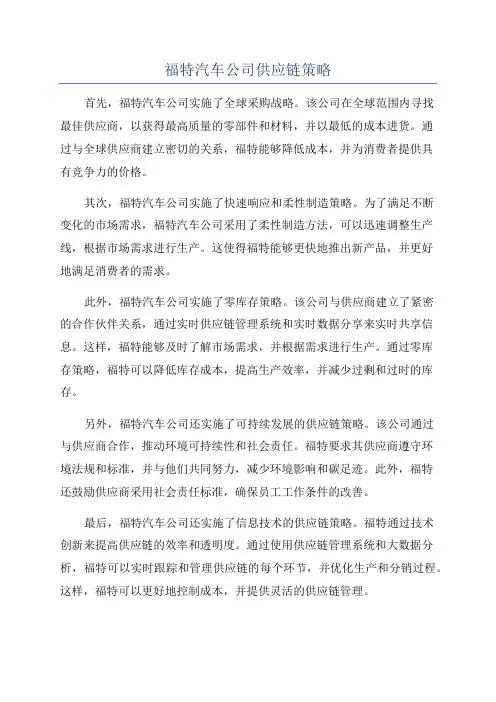 福特汽车公司供应链策略

首先，福特汽车公司实施了全球采购战略。该公司在全球范围内寻找最佳供应商，以获得最高质量的零部件和材料，并以最低的成本进货。通过与全球供应商建立密切的关系，福特能够降低成本，并为消费者提供具有竞争力的价格。

其次，福特汽车公司实施了快速响应和柔性制造策略。为了满足不断变化的市场需求，福特汽车公司采用了柔性制造方法，可以迅速调整生产线，根据市场需求进行生产。这使得福特能够更快地推出新产品，并更好地满足消费者的需求。

此外，福特汽车公司实施了零库存策略。该公司与供应商建立了紧密的合作伙伴关系，通过实时供应链管理系统和实时数据分享来实时共享信息。这样，福特能够及时了解市场需求，并根据需求进行生产。通过零库存策略，福特可以降低库存成本，提高生产效率，并减少过剩和过时的库存。

另外，福特汽车公司还实施了可持续发展的供应链策略。该公司通过与供应商合作，推动环境可持续性和社会责任。福特要求其供应商遵守环境法规和标准，并与他们共同努力，减少环境影响和碳足迹。此外，福特还鼓励供应商采用社会责任标准，确保员工工作条件的改善。

最后，福特汽车公司还实施了信息技术的供应链策略。福特通过技术创新来提高供应链的效率和透明度。通过使用供应链管理系统和大数据分析，福特可以实时跟踪和管理供应链的每个环节，并优化生产和分销过程。这样，福特可以更好地控制成本，并提供灵活的供应链管理。